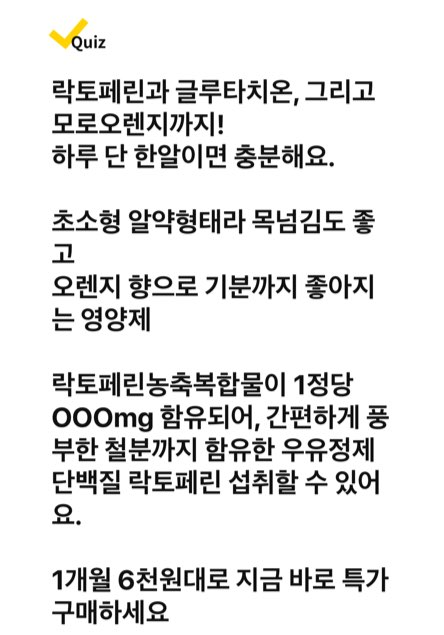 Quiz

락토페린과 글루타치온, 그리고 모로오렌지까지!
하루 단 한알이면 충분해요.

초소형 알약형태라 목넘김도 좋고
오렌지 향으로 기분까지 좋아지는 영양제

락토페린농축복합물이 1정당 OOOmg 함유되어, 간편하게 풍부한 철분까지 함유한 우유정제 단백질 락토페린 섭취할 수 있어요.

1개월 6천원대로 지금 바로 특가 구매하세요